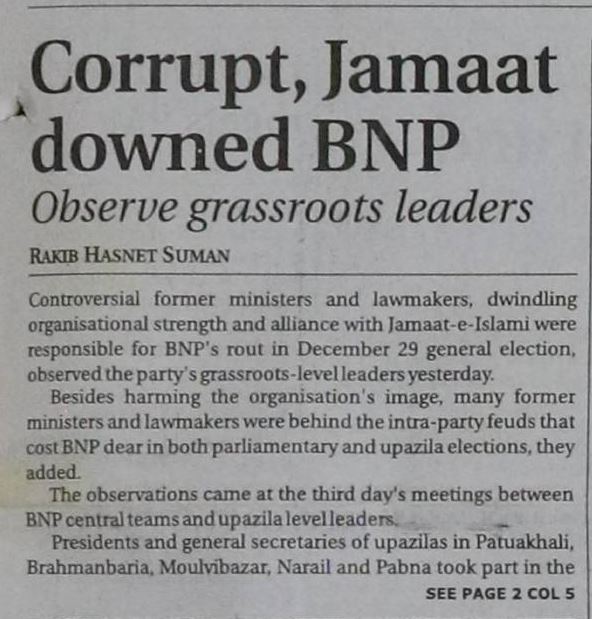 Corrupt, Jamaat downed BNP

Observe grassroots leaders

RAKIB HASNET SUMAN

Controversial former ministers and lawmakers, dwindling organisational strength and alliance with Jamaat-e-Islami were responsible for BNP's rout in December 29 general election, observed the party's grassroots-level leaders yesterday.

Besides harming the organisation's image, many former ministers and lawmakers were behind the intra-party feuds that cost BNP dear in both parliamentary and upazila elections, they added.

The observations came at the third day's meetings between BNP central teams and upazila level leaders.

Presidents and general secretaries of upazilas in Patuakhali, Brahmanbaria, Moulvibazar, Narail and Pabna took part in the

SEE PAGE 2 COL 5